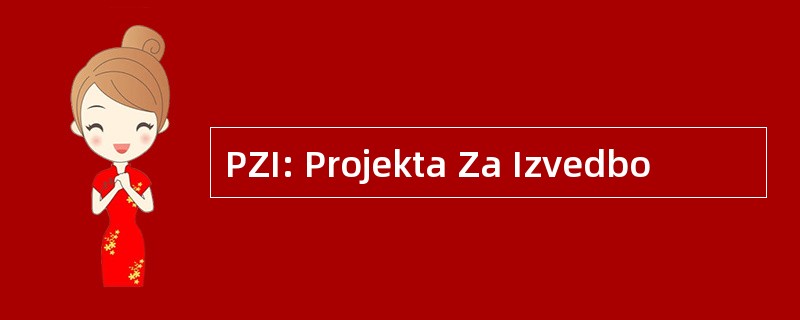 PZI: Projekta Za Izvedbo